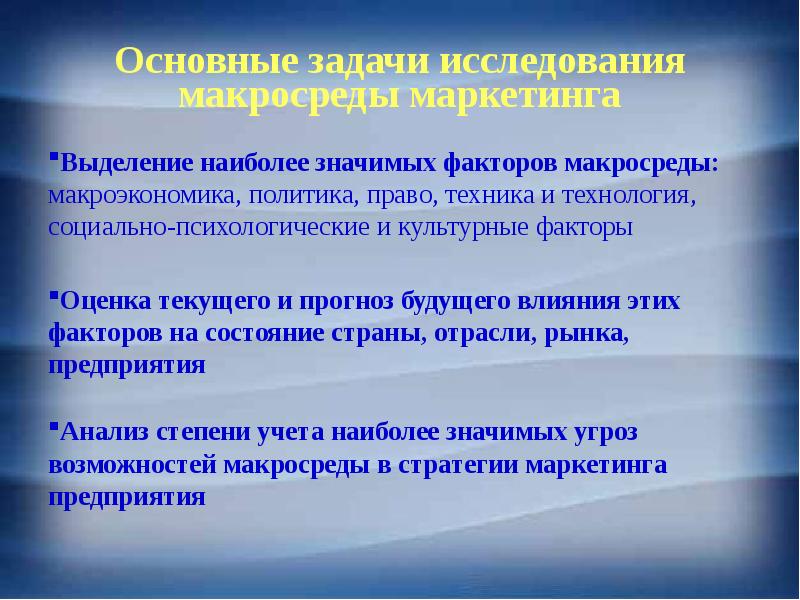 Основные задачи исследования макросреды маркетинга

▪Выделение наиболее значимых факторов макросреды: макроэкономика, политика, право, техника и технология, социально-психологические и культурные факторы

▪Оценка текущего и прогноз будущего влияния этих факторов на состояние страны, отрасли, рынка, предприятия

▪Анализ степени учета наиболее значимых угроз возможностей макросреды в стратегии маркетинга предприятия